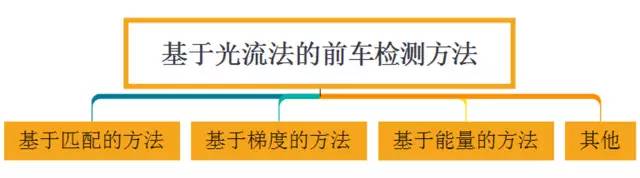 基于光流法的前车检测方法

基于匹配的方法

基于梯度的方法

基于能量的方法

其他